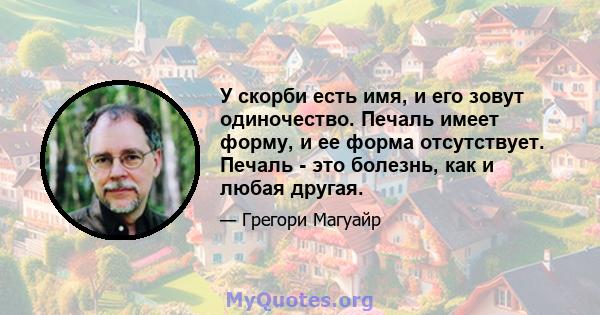 У скорби есть имя, и его зовут одиночество. Печаль имеет форму, и ее форма отсутствует. Печаль - это болезнь, как и любая другая.

— Грегори Магуайр

MyQuotes.org